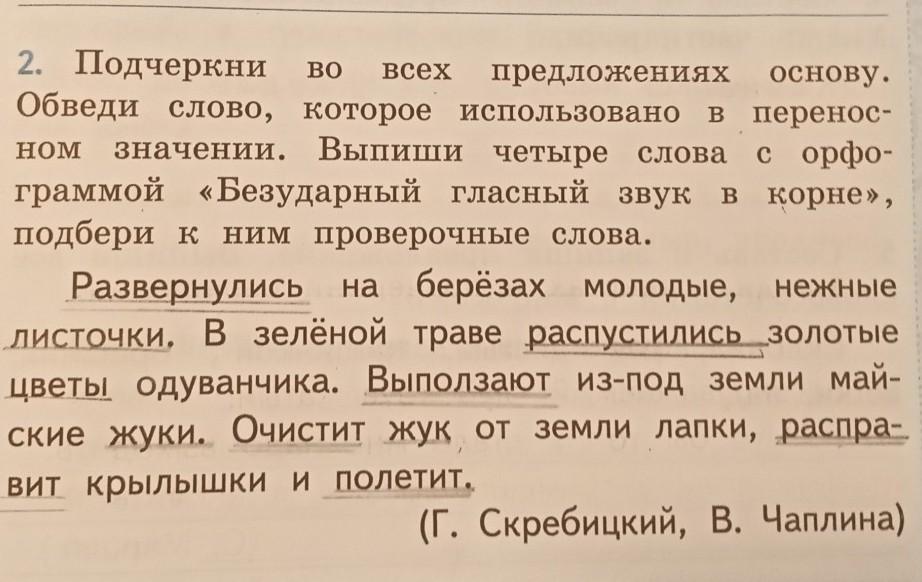 2. Подчеркни во всех предложениях основу. Обведи слово, которое использовано в переносном значении. Выпиши четыре слова с орфограммой «Безударный гласный звук в корне», подбери к ним проверочные слова.

Развернулись на берёзах молодые, нежные листочки. В зелёной траве распустились золотые цветы одуванчика. Выползают из-под земли майские жуки. Очистит жук от земли лапки, расправит крылышки и полетит.

(Г. Скребицкий, В. Чаплина)